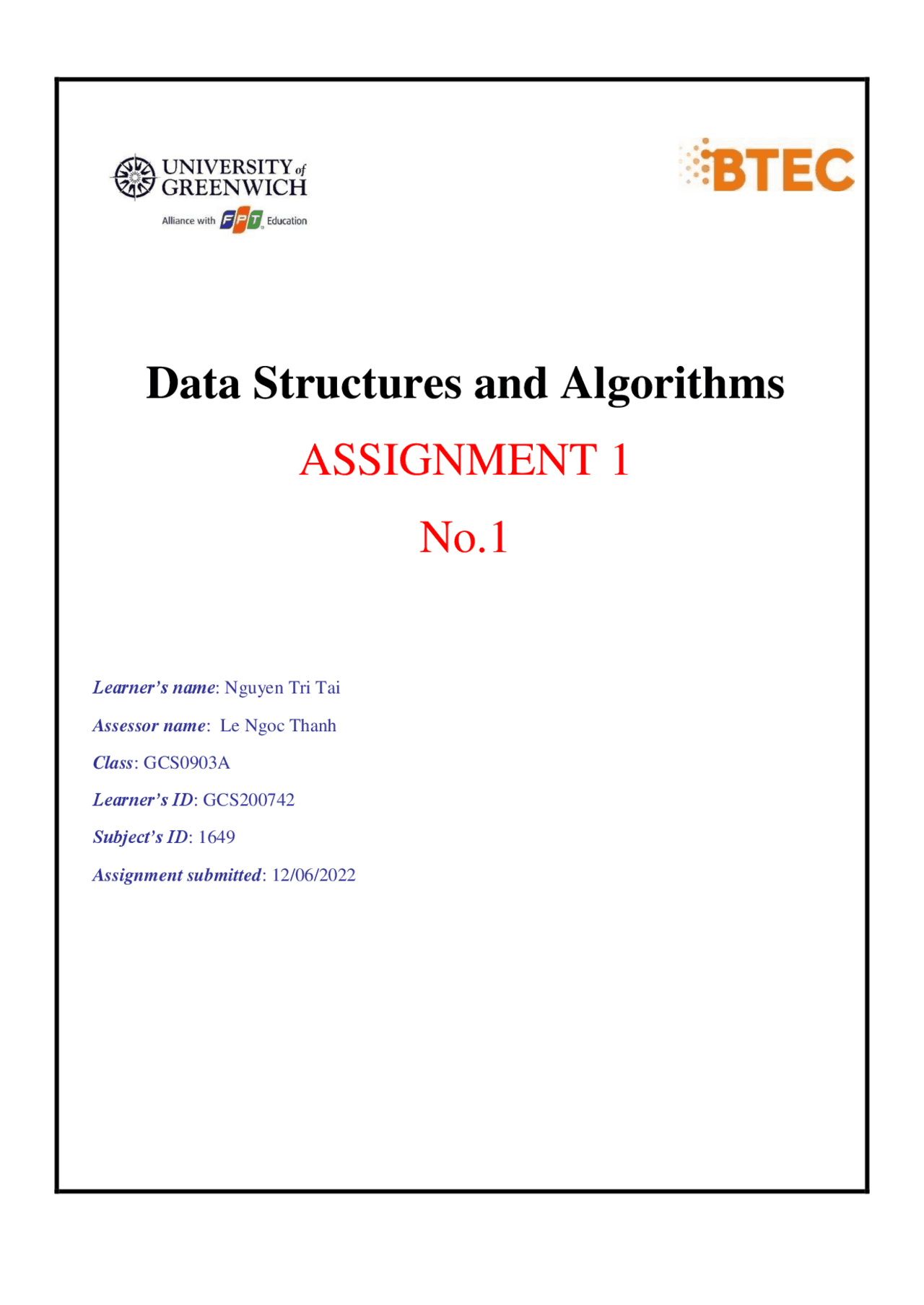 UNIVERSITY of GREENWICH
Alliance with FPT Education

BTEC

Data Structures and Algorithms

ASSIGNMENT 1

No.1

Learner's name: Nguyen Tri Tai

Assessor name: Le Ngoc Thanh

Class: GCS0903A

Learner's ID: GCS200742

Subject's ID: 1649

Assignment submitted: 12/06/2022